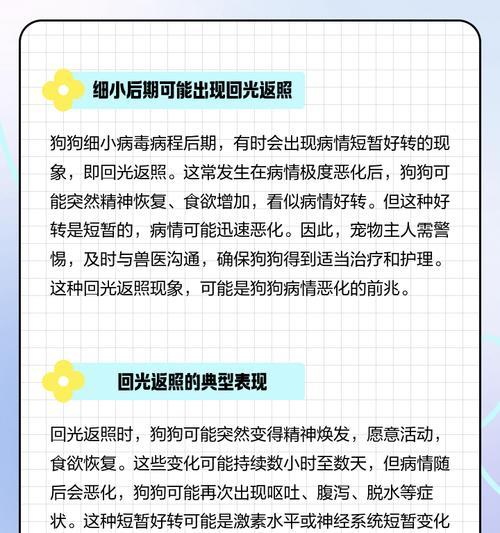 细小后期可能出现回光返照

狗狗细小病毒病程后期，有时会出现病情短暂好转的现象，即回光返照。这常发生在病情极度恶化后，狗狗可能突然精神恢复、食欲增加，看似病情好转。但这种好转是短暂的，病情可能迅速恶化。因此，宠物主人需警惕，及时与兽医沟通，确保狗狗得到适当治疗和护理。这种回光返照现象，可能是狗狗病情恶化的前兆。

回光返照的典型表现

回光返照时，狗狗可能突然变得精神焕发，愿意活动，食欲恢复。这些变化可能持续数小时至数天，但病情随后会恶化，狗狗可能再次出现呕吐、腹泻、脱水等症状。这种短暂好转可能是激素水平或神经系统短暂变化